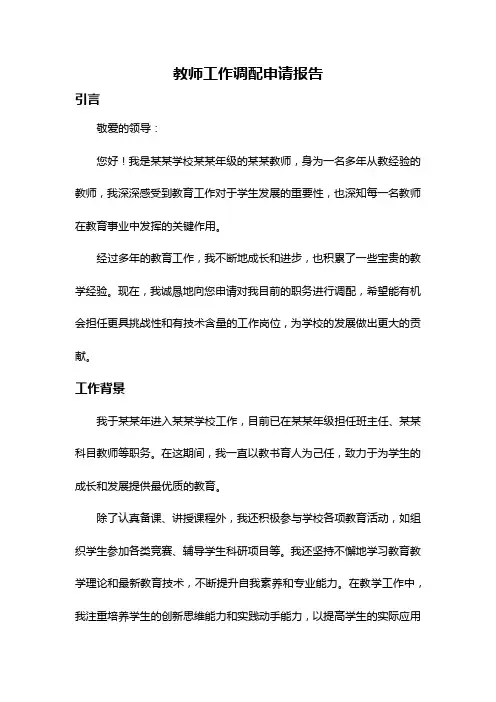 教师工作调配申请报告

引言

敬爱的领导：

您好！我是某某学校某某年级的某某教师，身为一名多年从教经验的教师，我深深感受到教育工作对于学生发展的重要性，也深知每一名教师在教育事业中发挥的关键作用。

经过多年的教育工作，我不断地成长和进步，也积累了一些宝贵的教学经验。现在，我诚恳地向您申请对我目前的职务进行调配，希望能有机会担任更具挑战性和有技术含量的工作岗位，为学校的发展做出更大的贡献。

工作背景

我于某某年进入某某学校工作，目前已在某某年级担任班主任、某某科目教师等职务。在这期间，我一直以教书育人为己任，致力于为学生的成长和发展提供最优质的教育。

除了认真备课、讲授课程外，我还积极参与学校各项教育活动，如组织学生参加各类竞赛、辅导学生科研项目等。我还坚持不懈地学习教育教学理论和最新教育技术，不断提升自我素养和专业能力。在教学工作中，我注重培养学生的创新思维能力和实践动手能力，以提高学生的实际应用